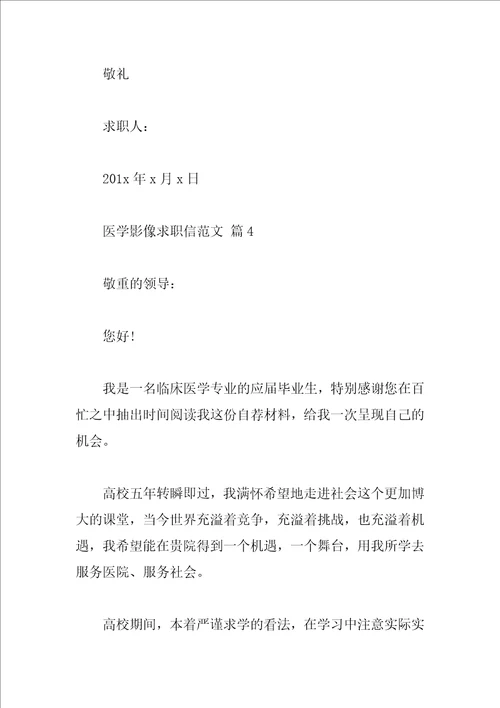 敬礼

求职人：

201x 年 x 月 x 日

医学影像求职信范文 篇 4

敬重的领导：

您好！

我是一名临床医学专业的应届毕业生，特别感谢您在百忙之中抽出时间阅读我这份自荐材料，给我一次呈现自己的机会。

高校五年转瞬即过，我满怀希望地走进社会这个更加博大的课堂，当今世界充溢着竞争，充溢着挑战，也充溢着机遇，我希望能在贵院得到一个机遇，一个舞台，用我所学去服务医院、服务社会。

高校期间，本着严谨求学的看法，在学习中注意实际实